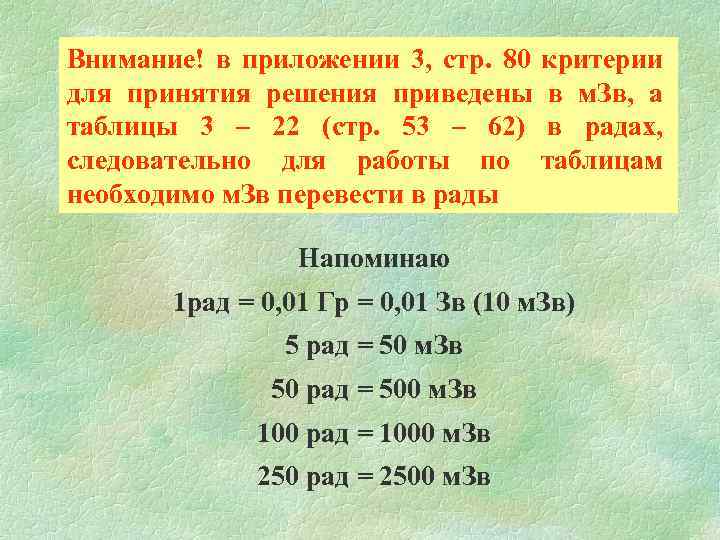 Внимание! в приложении 3, стр. 80 критерии для принятия решения приведены в мЗв, а таблицы 3 – 22 (стр. 53 – 62) в радах, следовательно для работы по таблицам необходимо мЗв перевести в рады

Напоминаю

1рад = 0,01 Гр = 0,01 Зв (10 мЗв)

5 рад = 50 мЗв

50 рад = 500 мЗв

100 рад = 1000 мЗв

250 рад = 2500 мЗв